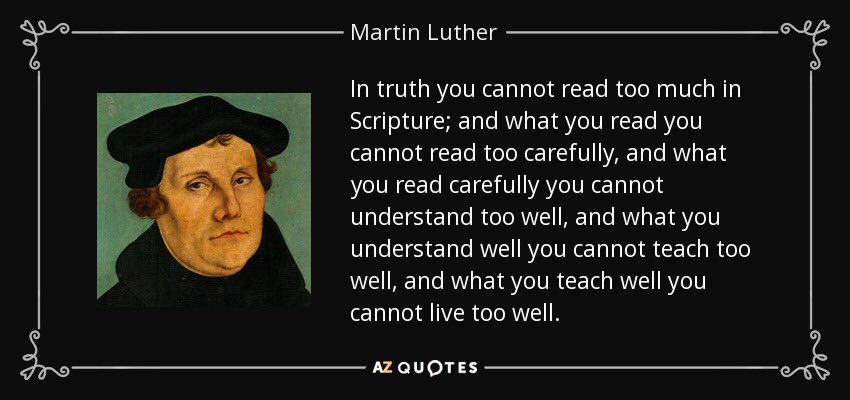 Martin Luther

In truth you cannot read too much in Scripture; and what you read you cannot read too carefully, and what you read carefully you cannot understand too well, and what you understand well you cannot teach too well, and what you teach well you cannot live too well.

AZ QUOTES